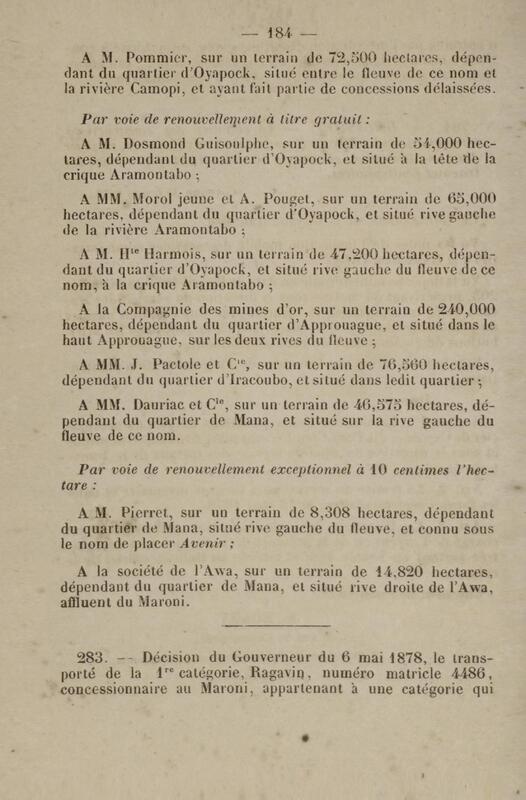 — 184 —

A M. Pommier, sur un terrain de 72,500 hectares, dépendant du quartier d'Oyapock, situé entre le fleuve de ce nom et la rivière Camopi, et ayant fait partie de concessions délaissées.

Par voie de renouvellement à titre gratuit :

A M. Dosmond Guisoulphe, sur un terrain de 54,000 hectares, dépendant du quartier d'Oyapock, et situé à la tête de la crique Aramontabo ;

A MM. Morol jeune et A. Pouget, sur un terrain de 65,000 hectares, dépendant du quartier d'Oyapock, et situé rive gauche de la rivière Aramontabo ;

A M. H$^{te}$ Harmois, sur un terrain de 47,200 hectares, dépendant du quartier d'Oyapock, et situé rive gauche du fleuve de ce nom, à la crique Aramontabo ;

A la Compagnie des mines d'or, sur un terrain de 240,000 hectares, dépendant du quartier d'Approuague, et situé dans le haut Approuague, sur les deux rives du fleuve ;

A MM. J. Pactole et C$^{ie}$, sur un terrain de 76,560 hectares, dépendant du quartier d'Iracoubo, et situé dans ledit quartier ;

A MM. Dauriac et C$^{ie}$, sur un terrain de 46,575 hectares, dépendant du quartier de Mana, et situé sur la rive gauche du fleuve de ce nom.

Par voie de renouvellement exceptionnel à 10 centimes l'hectare :

A M. Pierret, sur un terrain de 8,308 hectares, dépendant du quartier de Mana, situé rive gauche du fleuve, et connu sous le nom de placer Avenir ;

A la société de l'Awa, sur un terrain de 14,820 hectares, dépendant du quartier de Mana, et situé rive droite de l'Awa, affluent du Maroni.

283. — Décision du Gouverneur du 6 mai 1878, le transporté de la 1$^{re}$ catégorie, Ragavin, numéro matricle 4486, concessionnaire au Maroni, appartenant à une catégorie qui